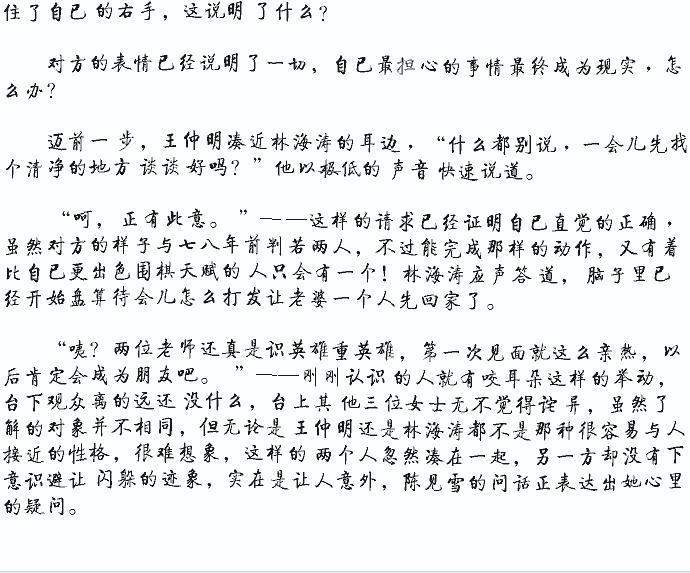 住了自己的右手，这说明了什么？

对方的表情已经说明了一切，自己最担心的事情最终成为现实，怎么办？

迈前一步，王仲明凑近林海涛的耳边，“什么都别说，一会儿先找个清净的地方谈谈好吗？”他以极低的声音快速说道。

“呵，正有此意。”——这样的请求已经证明自己直觉的正确，虽然对方的样子与七八年前判若两人，不过能完成那样的动作，又有着比自己更出色围棋天赋的人只会有一个！林海涛应声答道，脑子里已经开始盘算待会儿怎么打发让老婆一个人先回家了。

“咦？两位老师还真是识英雄重英雄，第一次见面就这么亲热，以后肯定会成为朋友吧。”——刚刚认识的人就有咬耳朵这样的举动，台下观众离的远还没什么，台上其他三位女士无不觉得诧异，虽然了解的对象并不相同，但无论是王仲明还是林海涛都不是那种很容易与人接近的性格，很难想象，这样的两个人忽然凑在一起，另一方却没有下意识避让闪躲的迹象，实在是让人意外，陈见雪的问话正表达出她心里的疑问。